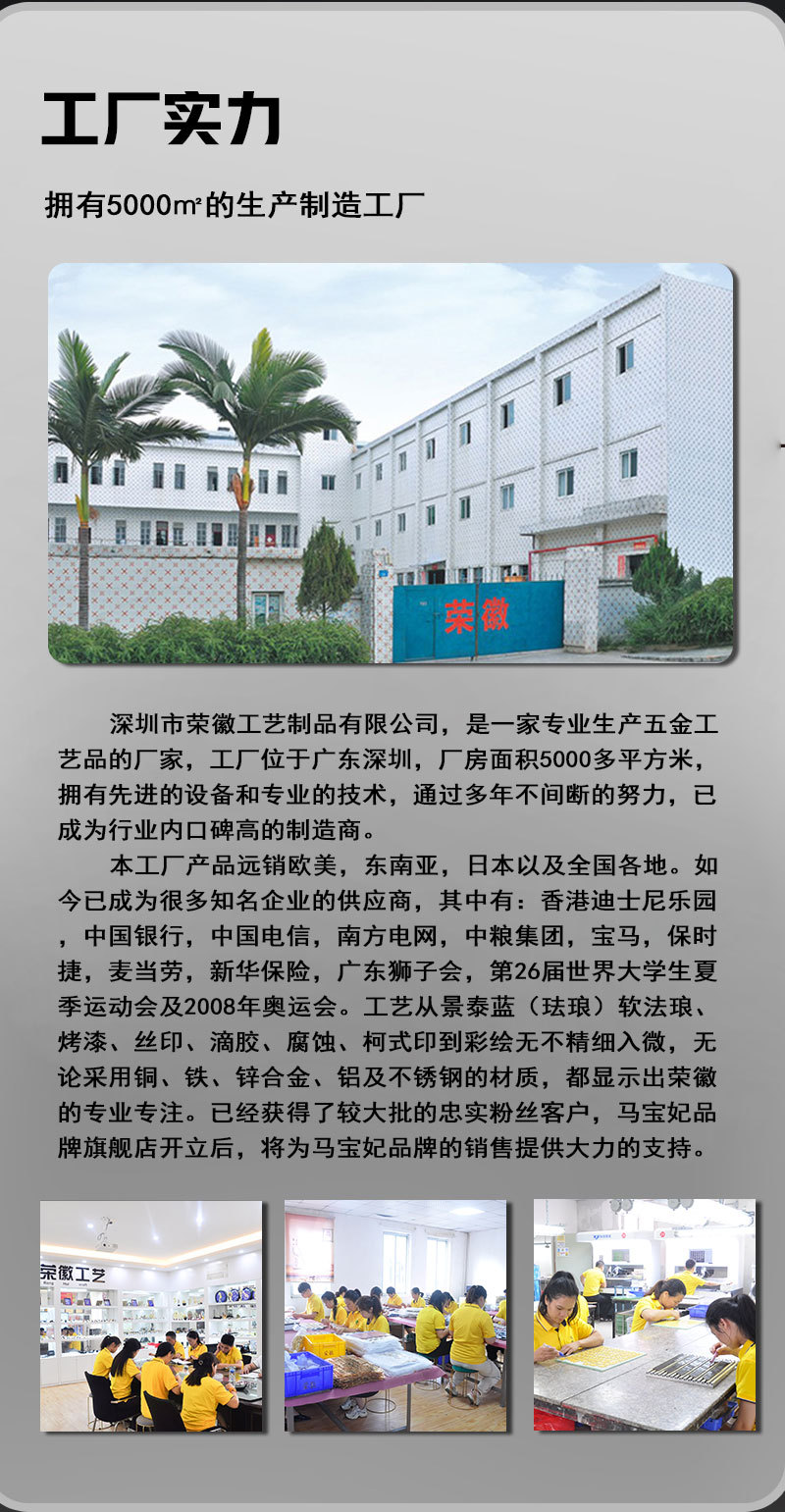 工厂实力

拥有5000㎡的生产制造工厂

荣徽

深圳市荣徽工艺制品有限公司，是一家专业生产五金工艺品的厂家，工厂位于广东深圳，厂房面积5000多平方米，拥有先进的设备和专业的技术，通过多年不间断的努力，已成为行业内口碑高的制造商。

本工厂产品远销欧美，东南亚，日本以及全国各地。如今已成为很多知名企业的供应商，其中有：香港迪士尼乐园，中国银行，中国电信，南方电网，中粮集团，宝马，保时捷，麦当劳，新华保险，广东狮子会，第26届世界大学生夏季运动会及2008年奥运会。工艺从景泰蓝（珐琅）软法琅、烤漆、丝印、滴胶、腐蚀、柯式印到彩绘无不精细入微，无论采用铜、铁、锌合金、铝及不锈钢的材质，都显示出荣徽的专业专注。已经获得了较大批的忠实粉丝客户，马宝妃品牌旗舰店开立后，将为马宝妃品牌的销售提供大力的支持。

荣徽工艺